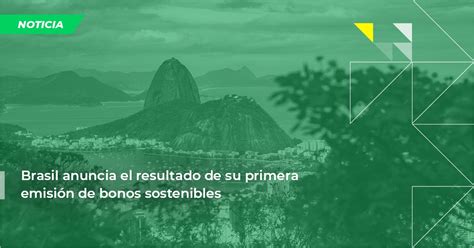 NOTICIA

Brasil anuncia el resultado de su primera emisión de bonos sostenibles